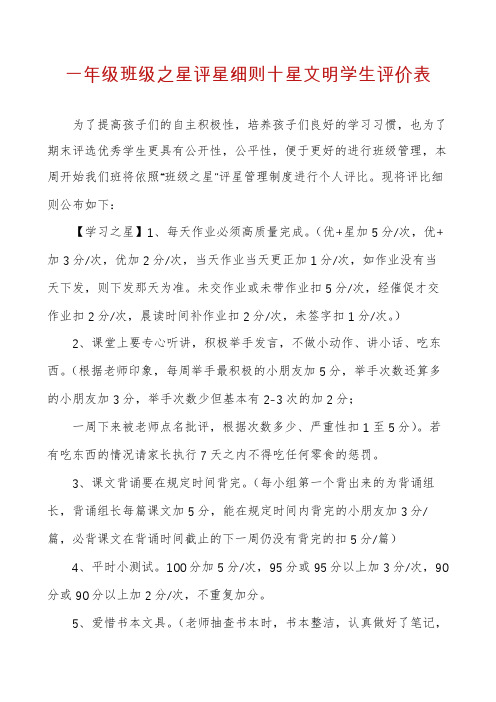 一年级班级之星评星细则十星文明学生评价表

为了提高孩子们的自主积极性，培养孩子们良好的学习习惯，也为了期末评选优秀学生更具有公开性，公平性，便于更好的进行班级管理，本周开始我们班将依照"班级之星"评星管理制度进行个人评比。现将评比细则公布如下：

【学习之星】1、每天作业必须高质量完成。（优+星加5分/次，优+加3分/次，优加2分/次，当天作业当天更正加1分/次，如作业没有当天下发，则下发那天为准。未交作业或未带作业扣5分/次，经催促才交作业扣2分/次，晨读时间补作业扣2分/次，未签字扣1分/次。）

2、课堂上要专心听讲，积极举手发言，不做小动作、讲小话、吃东西。（根据老师印象，每周举手最积极的小朋友加5分，举手次数还算多的小朋友加3分，举手次数少但基本有2-3次的加2分；

一周下来被老师点名批评，根据次数多少、严重性扣1至5分）。若有吃东西的情况请家长执行7天之内不得吃任何零食的惩罚。

3、课文背诵要在规定时间背完。（每小组第一个背出来的为背诵组长，背诵组长每篇课文加5分，能在规定时间内背完的小朋友加3分/篇，必背课文在背诵时间截止的下一周仍没有背完的扣5分/篇）

4、平时小测试。100分加5分/次，95分或95分以上加3分/次，90分或90分以上加2分/次，不重复加分。

5、爱惜书本文具。（老师抽查书本时，书本整洁，认真做好了笔记，